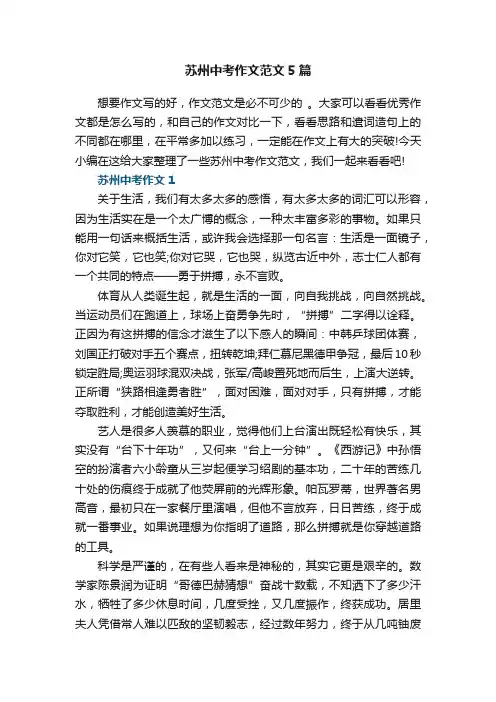 苏州中考作文范文5篇

想要作文写的好，作文范文是必不可少的 。大家可以看看优秀作文都是怎么写的，和自己的作文对比一下，看看思路和遣词造句上的不同都在哪里，在平常多加以练习，一定能在作文上有大的突破!今天小编在这给大家整理了一些苏州中考作文范文，我们一起来看看吧!

苏州中考作文1

关于生活，我们有太多太多的感悟，有太多太多的词汇可以形容，因为生活实在是一个太广博的概念，一种太丰富多彩的事物。如果只能用一句话来概括生活，或许我会选择那一句名言：生活是一面镜子，你对它笑，它也笑;你对它哭，它也哭，纵览古近中外，志士仁人都有一个共同的特点——勇于拼搏，永不言败。

体育从人类诞生起，就是生活的一面，向自我挑战，向自然挑战。当运动员们在跑道上，球场上奋勇争先时，“拼搏”二字得以诠释。正因为有这拼搏的信念才滋生了以下感人的瞬间：中韩乒球团体赛，刘国正打破对手五个赛点，扭转乾坤;拜仁慕尼黑德甲争冠，最后10秒锁定胜局;奥运羽球混双决战，张军/高崚置死地而后生，上演大逆转。正所谓“狭路相逢勇者胜”，面对困难，面对对手，只有拼搏，才能夺取胜利，才能创造美好生活。

艺人是很多人羡慕的职业，觉得他们上台演出既轻松有快乐，其实没有“台下十年功”，又何来“台上一分钟”。《西游记》中孙悟空的扮演者六小龄童从三岁起便学习绍剧的基本功，二十年的苦练几十处的伤痕终于成就了他荧屏前的光辉形象。帕瓦罗蒂，世界著名男高音，最初只在一家餐厅里演唱，但他不言放弃，日日苦练，终于成就一番事业。如果说理想为你指明了道路，那么拼搏就是你穿越道路的工具。

科学是严谨的，在有些人看来是神秘的，其实它更是艰辛的。数学家陈景润为证明“哥德巴赫猜想”奋战十数载，不知洒下了多少汗水，牺牲了多少休息时间，几度受挫，又几度振作，终获成功。居里夫人凭借常人难以匹敌的坚韧毅志，经过数年努力，终于从几吨铀废